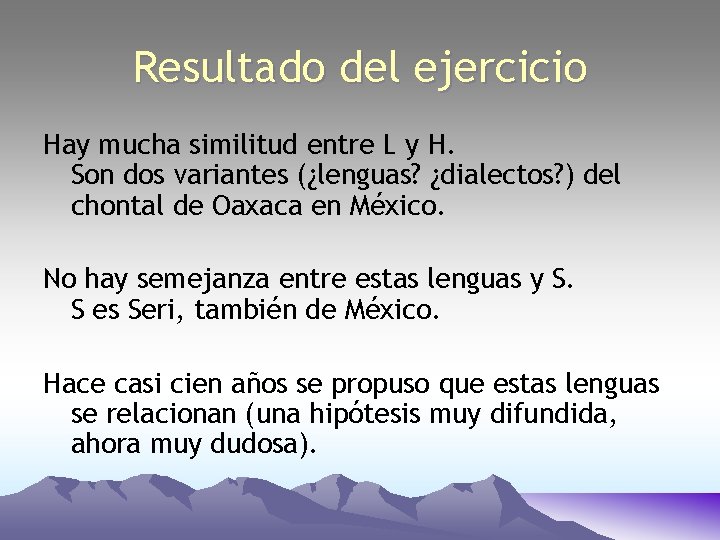 Resultado del ejercicio

Hay mucha similitud entre L y H.
Son dos variantes (¿lenguas? ¿dialectos?) del chontal de Oaxaca en México.

No hay semejanza entre estas lenguas y S.
S es Seri, también de México.

Hace casi cien años se propuso que estas lenguas se relacionan (una hipótesis muy difundida, ahora muy dudosa).